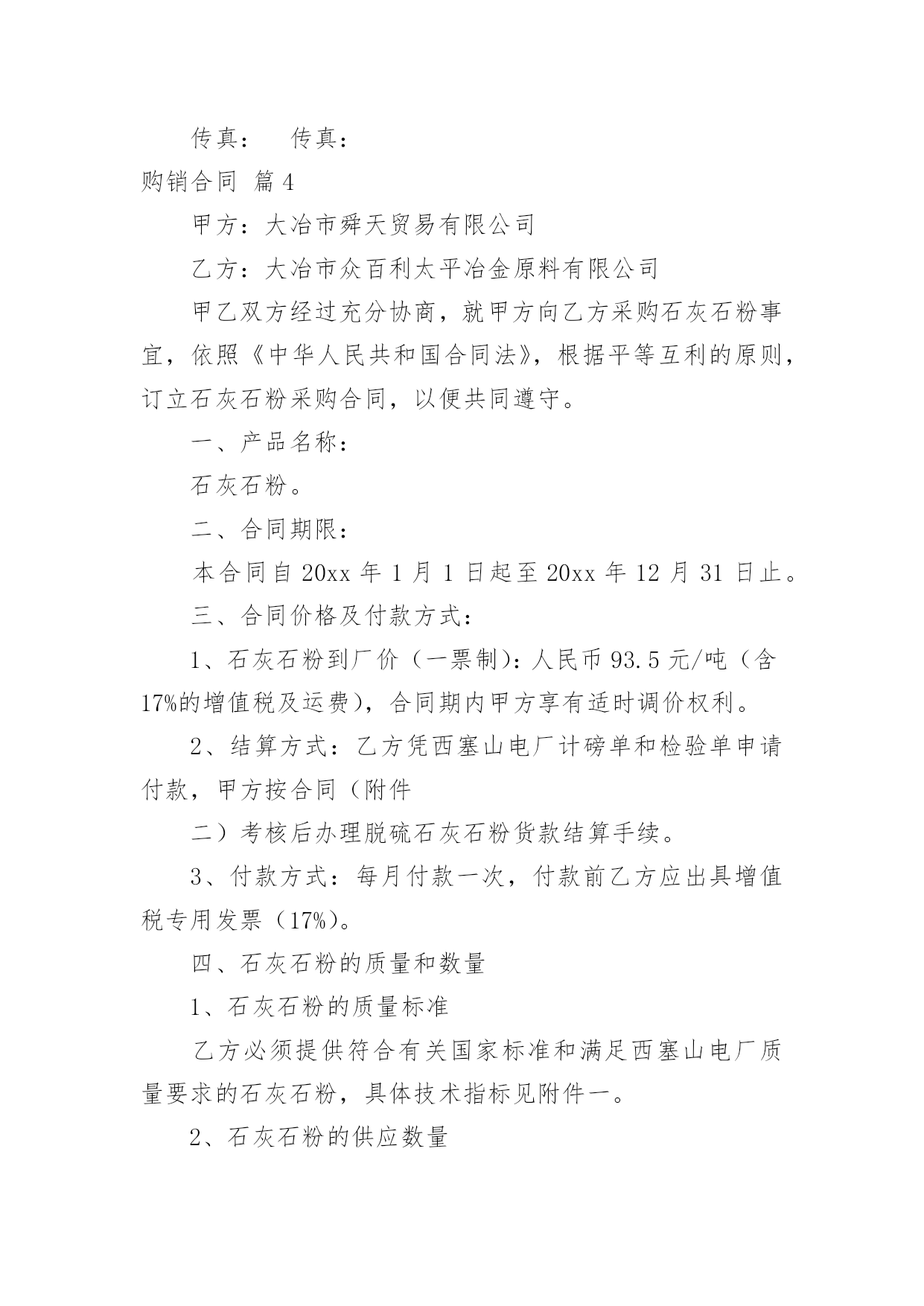 传真：　传真：

购销合同 篇4

甲方：大冶市舜天贸易有限公司

乙方：大冶市众百利太平冶金原料有限公司

甲乙双方经过充分协商，就甲方向乙方采购石灰石粉事宜，依照《中华人民共和国合同法》，根据平等互利的原则，订立石灰石粉采购合同，以便共同遵守。

一、产品名称：

石灰石粉。

二、合同期限：

本合同自20xx年1月1日起至20xx年12月31日止。

三、合同价格及付款方式：

1、石灰石粉到厂价（一票制）：人民币93.5元/吨（含17%的增值税及运费），合同期内甲方享有适时调价权利。

2、结算方式：乙方凭西塞山电厂计磅单和检验单申请付款，甲方按合同（附件

二）考核后办理脱硫石灰石粉货款结算手续。

3、付款方式：每月付款一次，付款前乙方应出具增值税专用发票（17%）。

四、石灰石粉的质量和数量

1、石灰石粉的质量标准

乙方必须提供符合有关国家标准和满足西塞山电厂质量要求的石灰石粉，具体技术指标见附件一。

2、石灰石粉的供应数量